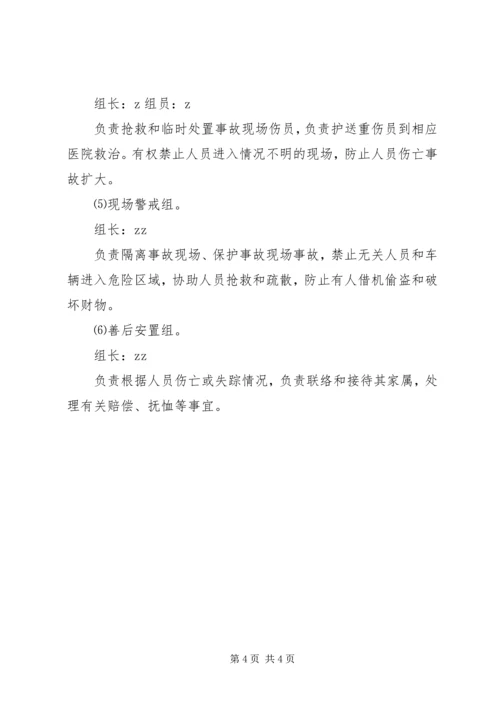 组长：z 组员：z

负责抢救和临时处置事故现场伤员，负责护送重伤员到相应医院救治。有权禁止人员进入情况不明的现场，防止人员伤亡事故扩大。

⑸现场警戒组。

组长：zz

负责隔离事故现场、保护事故现场事故，禁止无关人员和车辆进入危险区域，协助人员抢救和疏散，防止有人借机偷盗和破坏财物。

⑹善后安置组。

组长：zz

负责根据人员伤亡或失踪情况，负责联络和接待其家属，处理有关赔偿、抚恤等事宜。

第 4 页 共 4 页